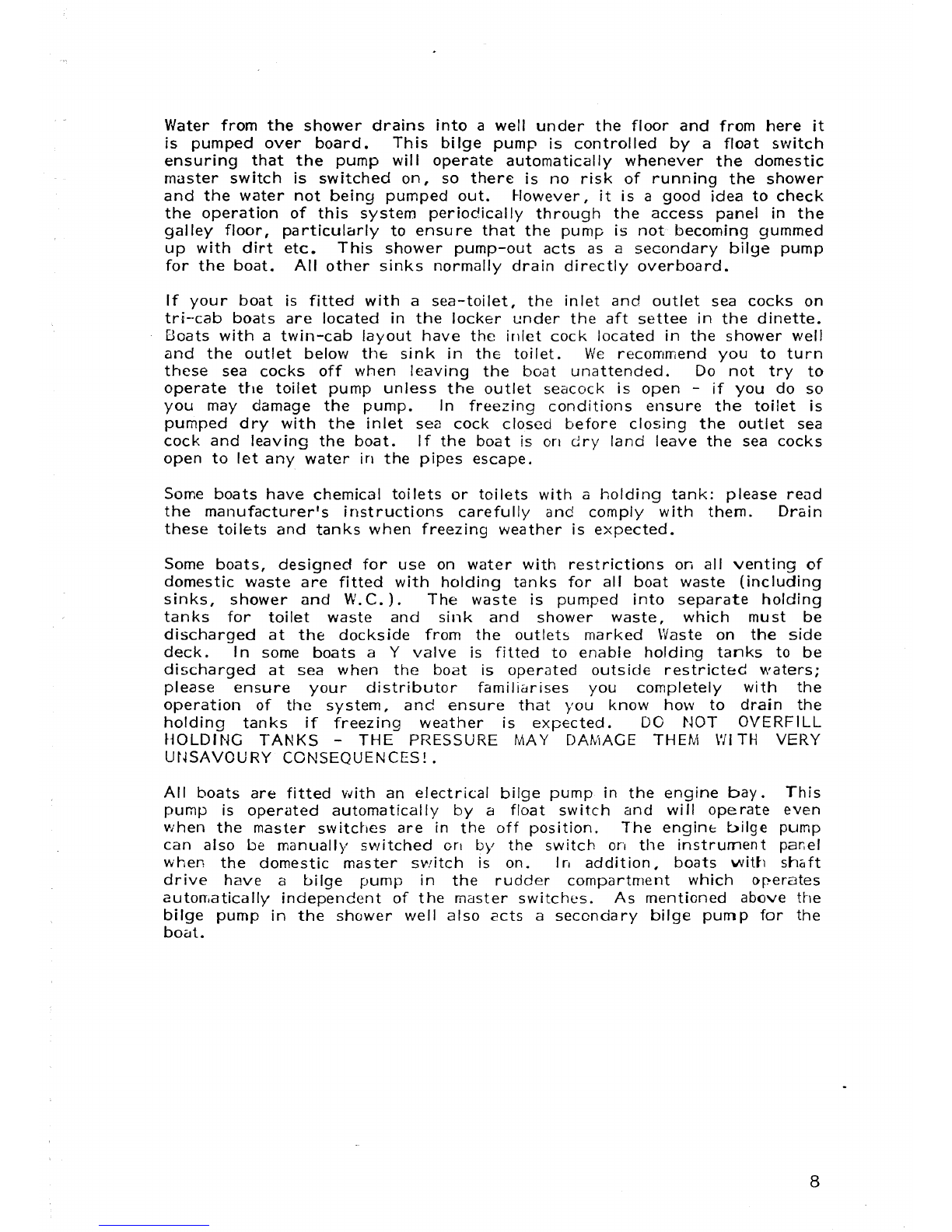 Water from the shower drains into a well under the floor and from here it is pumped over board. This bilge pump is controlled by a float switch ensuring that the pump will operate automatically whenever the domestic master switch is switched on, so there is no risk of running the shower and the water not being pumped out. However, it is a good idea to check the operation of this system periodically through the access panel in the galley floor, particularly to ensure that the pump is not becoming gummed up with dirt etc. This shower pump-out acts as a secondary bilge pump for the boat. All other sinks normally drain directly overboard.

If your boat is fitted with a sea-toilet, the inlet and outlet sea cocks on tri-cab boats are located in the locker under the aft settee in the dinette. Boats with a twin-cab layout have the inlet cock located in the shower well and the outlet below the sink in the toilet. We recommend you to turn these sea cocks off when leaving the boat unattended. Do not try to operate the toilet pump unless the outlet seacock is open - if you do so you may damage the pump. In freezing conditions ensure the toilet is pumped dry with the inlet sea cock closed before closing the outlet sea cock and leaving the boat. If the boat is on dry land leave the sea cocks open to let any water in the pipes escape.

Some boats have chemical toilets or toilets with a holding tank: please read the manufacturer's instructions carefully and comply with them. Drain these toilets and tanks when freezing weather is expected.

Some boats, designed for use on water with restrictions on all venting of domestic waste are fitted with holding tanks for all boat waste (including sinks, shower and W.C.). The waste is pumped into separate holding tanks for toilet waste and sink and shower waste, which must be discharged at the dockside from the outlets marked Waste on the side deck. In some boats a Y valve is fitted to enable holding tanks to be discharged at sea when the boat is operated outside restricted waters; please ensure your distributor familiarises you completely with the operation of the system, and ensure that you know how to drain the holding tanks if freezing weather is expected. DO NOT OVERFILL HOLDING TANKS - THE PRESSURE MAY DAMAGE THEM WITH VERY UNSAVOURY CONSEQUENCES!.

All boats are fitted with an electrical bilge pump in the engine bay. This pump is operated automatically by a float switch and will operate even when the master switches are in the off position. The engine bilge pump can also be manually switched on by the switch on the instrument panel when the domestic master switch is on. In addition, boats with shaft drive have a bilge pump in the rudder compartment which operates automatically independent of the master switches. As mentioned above the bilge pump in the shower well also acts a secondary bilge pump for the boat.

8